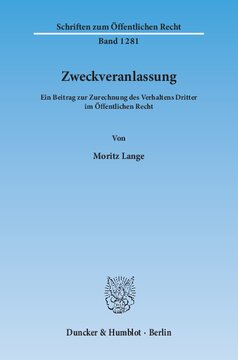 Schriften zum Öffentlichen Recht

Band 1281

Zweckveranlassung

Ein Beitrag zur Zurechnung des Verhaltens Dritter im Öffentlichen Recht

Von

Moritz Lange

Duncker & Humblot · Berlin